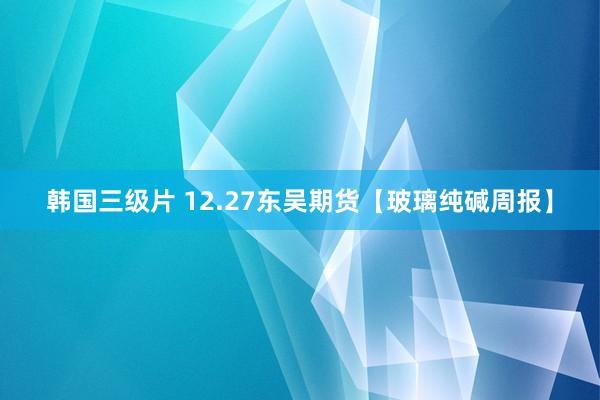 韩国三级片 12.27东吴期货【玻璃纯碱周报】